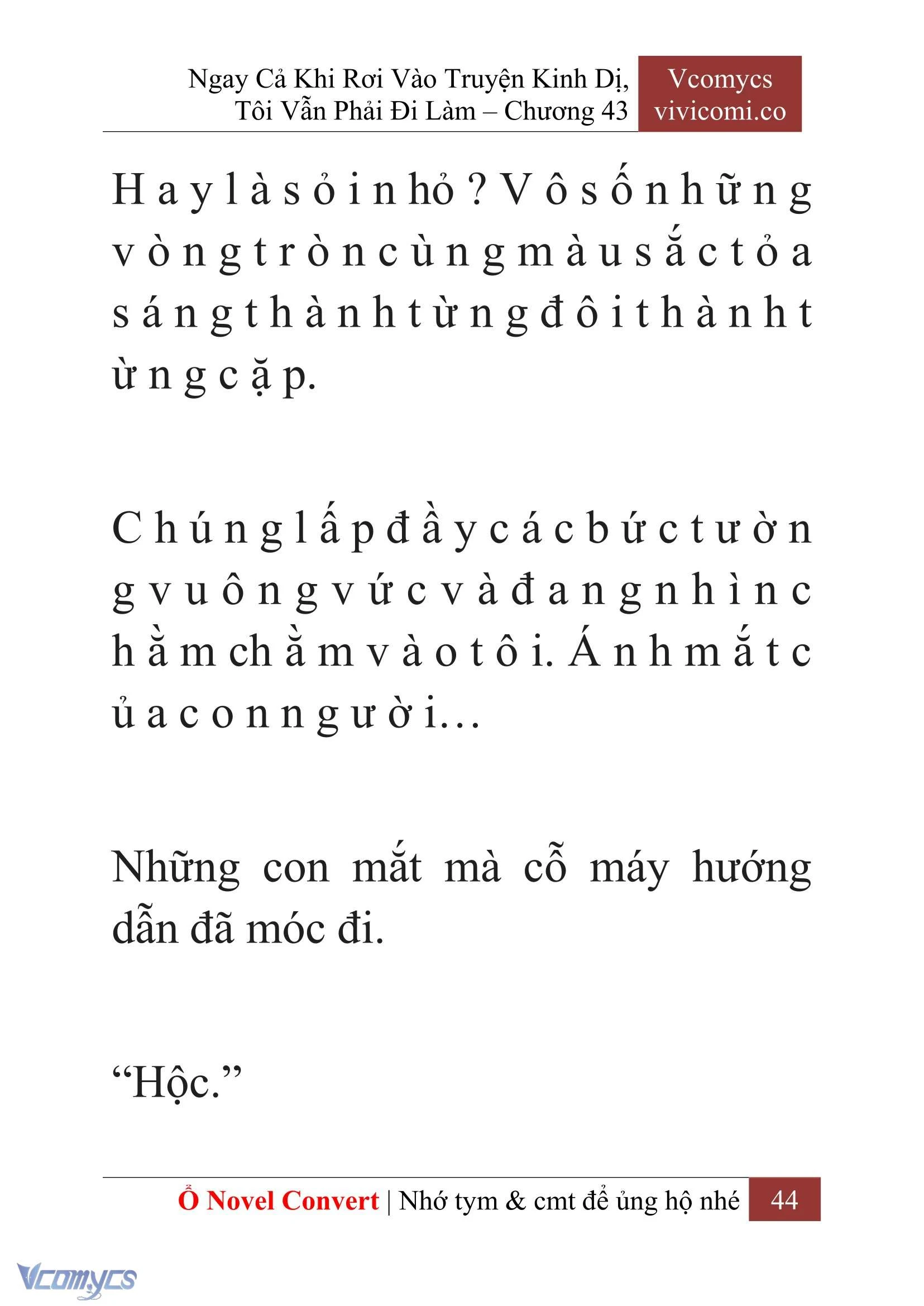 Ngay Cả Khi Rơi Vào Truyện Kinh Dị, Tôi Vẫn Phải Đi Làm – Chương 43

Vcomycs vivicomi.co

Hay là sỏi nhỏ? Vô số những vòng tròn cùng màu sắc tỏa sáng thành từng đôi thành từng cặp.

Chúng lấp đầy các bức tường vuông vức và đang nhìn chằm chằm vào tôi. Ánh mắt của con người…

Những con mắt mà cỗ máy hướng dẫn đã móc đi.

“Hộc.”

Ổ Novel Convert | Nhớ tym & cmt để ủng hộ nhé 44

Vcomycs